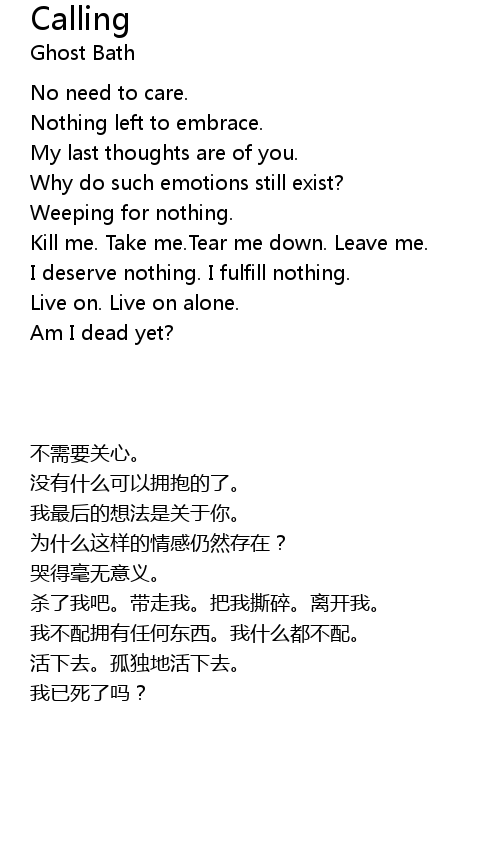 Calling
Ghost Bath

No need to care.
Nothing left to embrace.
My last thoughts are of you.
Why do such emotions still exist?
Weeping for nothing.
Kill me. Take me.Tear me down. Leave me.
I deserve nothing. I fulfill nothing.
Live on. Live on alone.
Am I dead yet?

不需要关心。
没有什么可以拥抱的了。
我最后的想法是关于你。
为什么这样的情感仍然存在？
哭得毫无意义。
杀了我吧。带走我。把我撕碎。离开我。
我不配拥有任何东西。我什么都不配。
活下去。孤独地活下去。
我已死了吗？